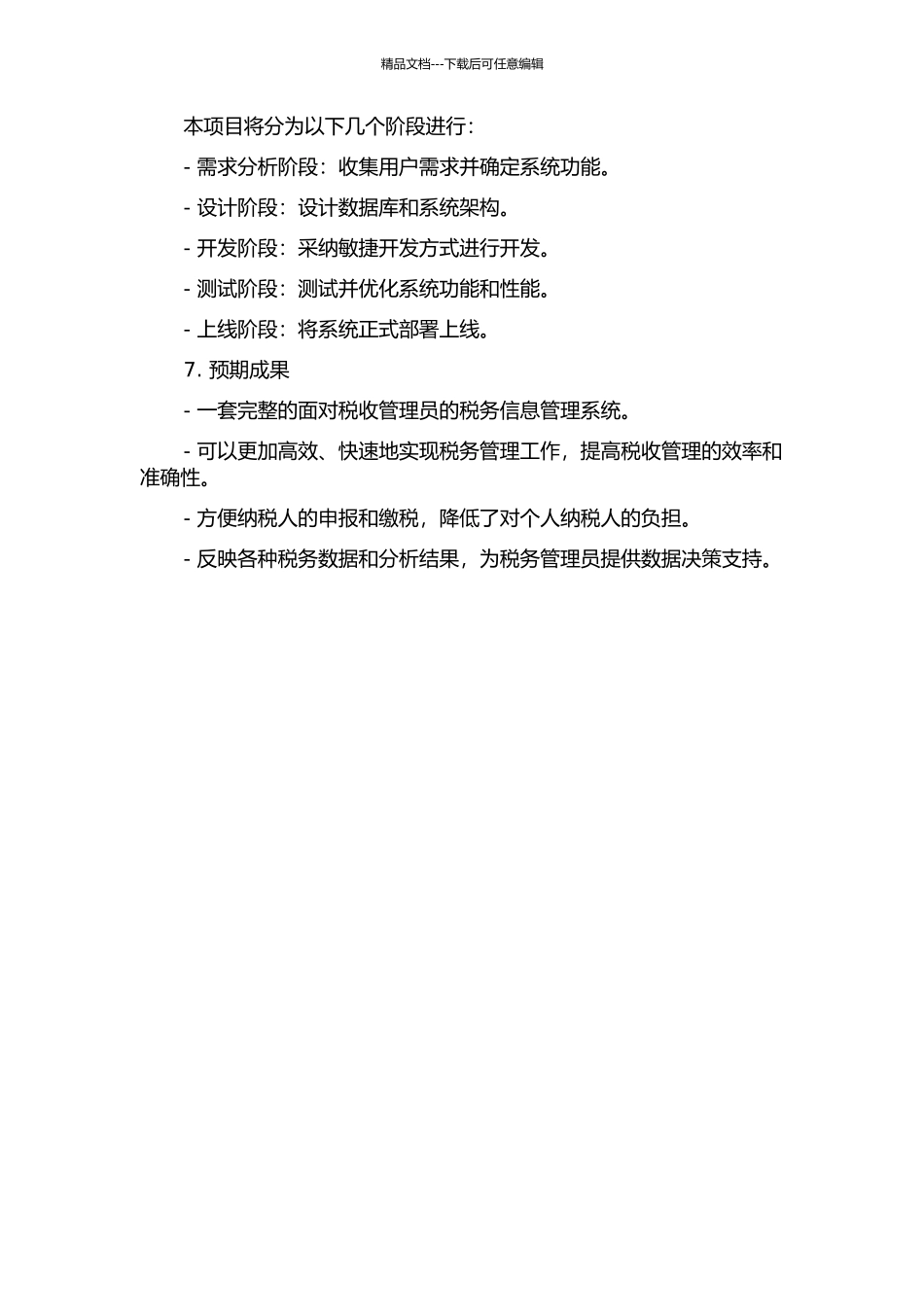 精品文档---下载后可任意编辑

本项目将分为以下几个阶段进行：

- 需求分析阶段：收集用户需求并确定系统功能。

- 设计阶段：设计数据库和系统架构。

- 开发阶段：采纳敏捷开发方式进行开发。

- 测试阶段：测试并优化系统功能和性能。

- 上线阶段：将系统正式部署上线。

7. 预期成果

- 一套完整的面对税收管理员的税务信息管理系统。

- 可以更加高效、快速地实现税务管理工作，提高税收管理的效率和准确性。

- 方便纳税人的申报和缴税，降低了对个人纳税人的负担。

- 反映各种税务数据和分析结果，为税务管理员提供数据决策支持。